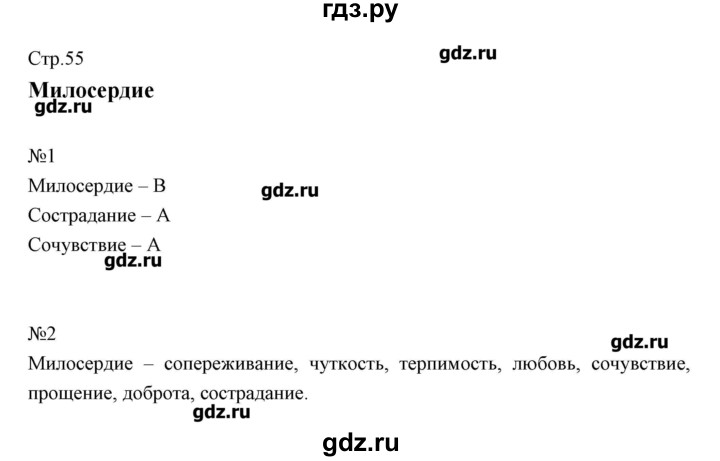 гдз.ру

Стр.55

gdz.ru

Милосердие

gdz.ru

№1

Милосердие – В

gdz.ru

Сострадание – А

Сочувствие – А

gdz.ru

№2

gdz.ru

Милосердие – сопереживание, чуткость, терпимость, любовь, сочувствие, прощение, доброта, сострадание.

gdz.ru

gdz.ru